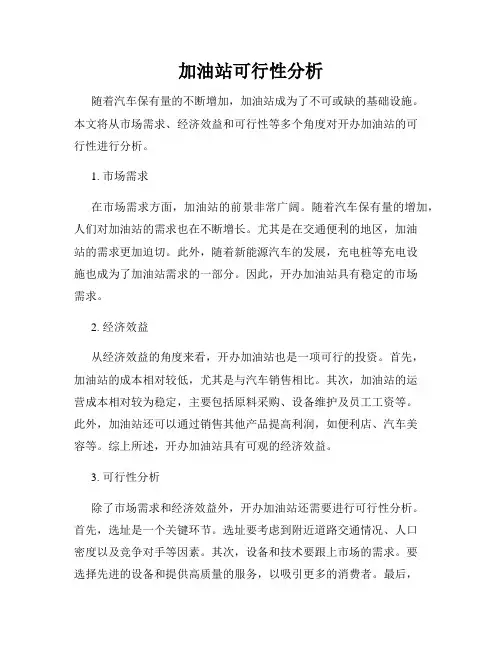 加油站可行性分析

随着汽车保有量的不断增加，加油站成为了不可或缺的基础设施。本文将从市场需求、经济效益和可行性等多个角度对开办加油站的可行性进行分析。

1. 市场需求

在市场需求方面，加油站的前景非常广阔。随着汽车保有量的增加，人们对加油站的需求也在不断增长。尤其是在交通便利的地区，加油站的需求更加迫切。此外，随着新能源汽车的发展，充电桩等充电设施也成为了加油站需求的一部分。因此，开办加油站具有稳定的市场需求。

2. 经济效益

从经济效益的角度来看，开办加油站也是一项可行的投资。首先，加油站的成本相对较低，尤其是与汽车销售相比。其次，加油站的运营成本相对较为稳定，主要包括原料采购、设备维护及员工工资等。此外，加油站还可以通过销售其他产品提高利润，如便利店、汽车美容等。综上所述，开办加油站具有可观的经济效益。

3. 可行性分析

除了市场需求和经济效益外，开办加油站还需要进行可行性分析。首先，选址是一个关键环节。选址要考虑到附近道路交通情况、人口密度以及竞争对手等因素。其次，设备和技术要跟上市场的需求。要选择先进的设备和提供高质量的服务，以吸引更多的消费者。最后，